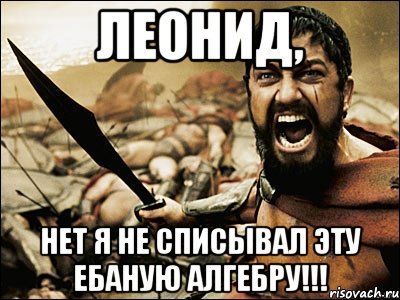 ЛЕОНИД,

НЕТ Я НЕ СПИСЫВАЛ ЭТУ ЕБАНУЮ АЛГЕБРУ!!!

risovach.ru